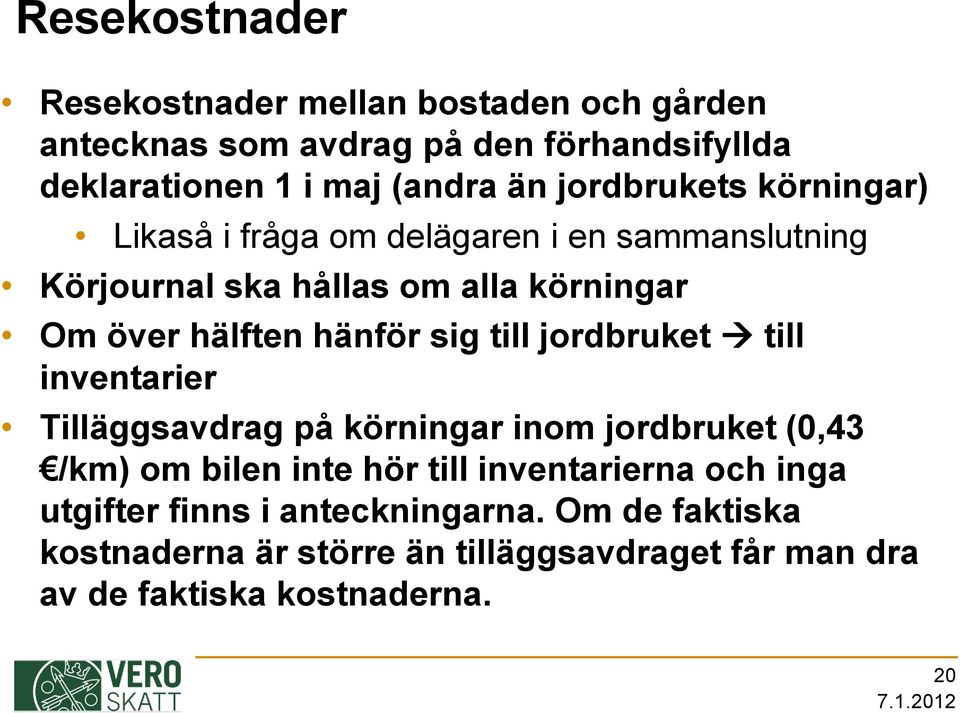 Resekostnader

• Resekostnader mellan bostaden och gården antecknas som avdrag på den förhandsifyllda deklarationen 1 i maj (andra än jordbrukets körningar)
  • Likaså i fråga om delägaren i en sammanslutning
• Körjournal ska hållas om alla körningar
• Om över hälften hänför sig till jordbruket → till inventarier
• Tilläggsavdrag på körningar inom jordbruket (0,43 €/km) om bilen inte hör till inventarierna och inga utgifter finns i anteckningarna. Om de faktiska kostnaderna är större än tilläggsavdraget får man dra av de faktiska kostnaderna.

VERO SKATT

20
7.1.2012